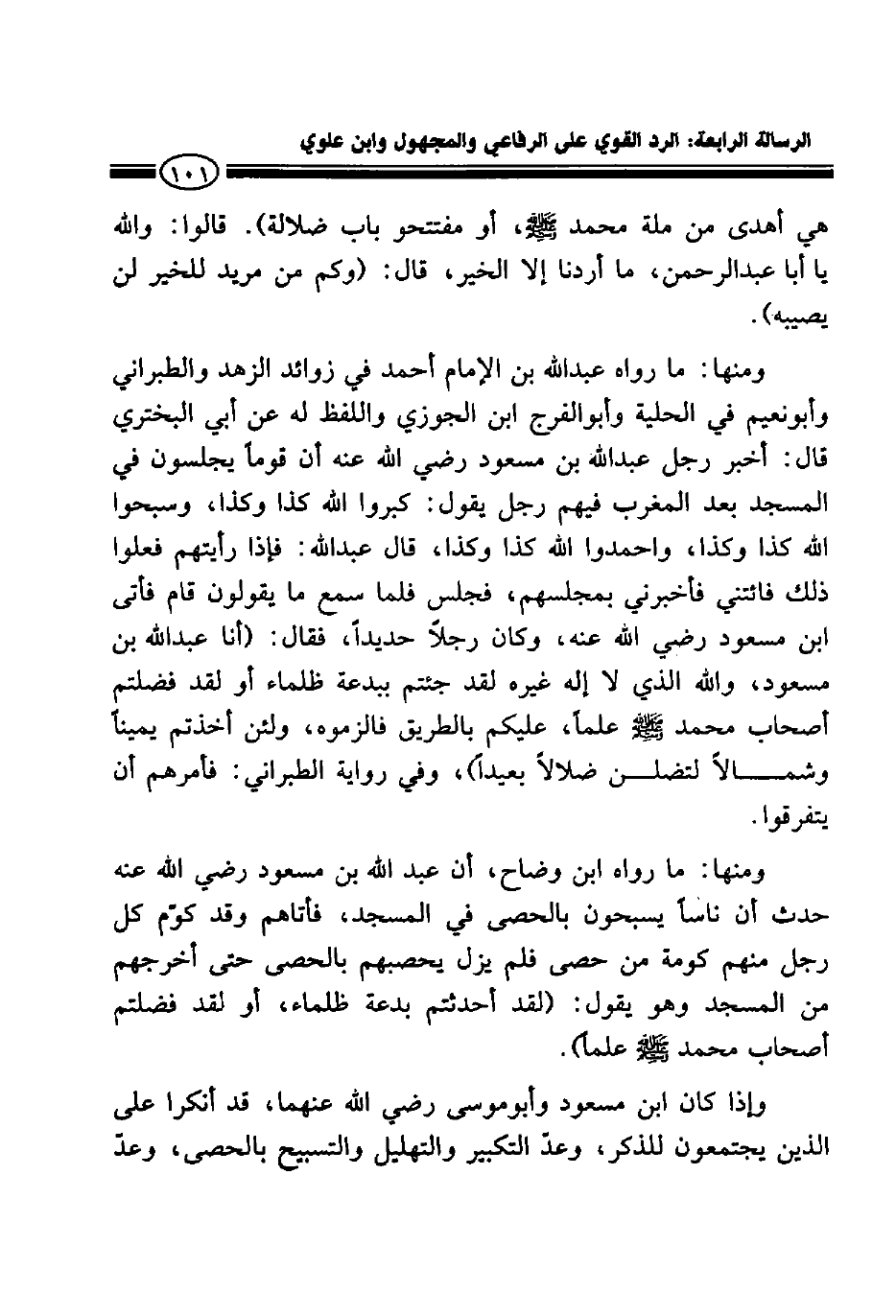 الرسالة الرابعة: الرد القوي على الرفاعي والمجهول وابن علوي

١٠١

هي أهدى من ملة محمد ﷺ، أو مفتتحو باب ضلالة). قالوا: والله يا أبا عبدالرحمن، ما أردنا إلا الخير، قال: (وكم من مريد للخير لن يصيبه).

ومنها: ما رواه عبدالله بن الإمام أحمد في زوائد الزهد والطبراني وأبونعيم في الحلية وأبوالفرج ابن الجوزي واللفظ له عن أبي البختري قال: أخبر رجل عبدالله بن مسعود رضي الله عنه أن قوماً يجلسون في المسجد بعد المغرب فيهم رجل يقول: كبروا الله كذا وكذا، وسبحوا الله كذا وكذا، واحمدوا الله كذا وكذا، قال عبدالله: فإذا رأيتهم فعلوا ذلك فائتني فأخبرني بمجلسهم، فجلس فلما سمع ما يقولون قام فأتى ابن مسعود رضي الله عنه، وكان رجلاً حديداً، فقال: (أنا عبدالله بن مسعود، والله الذي لا إله غيره لقد جئتم ببدعة ظلماء أو لقد فضلتم أصحاب محمد ﷺ علماً، عليكم بالطريق فالزموه، ولئن أخذتم يميناً وشمالاً لتضلن ضلالاً بعيداً)، وفي رواية الطبراني: فأمرهم أن يتفرقوا.

ومنها: ما رواه ابن وضاح، أن عبد الله بن مسعود رضي الله عنه حدث أن ناساً يسبحون بالحصى في المسجد، فأتاهم وقد كوّم كل رجل منهم كومة من حصى فلم يزل يحصبهم بالحصى حتى أخرجهم من المسجد وهو يقول: (لقد أحدثتم بدعة ظلماء، أو لقد فضلتم أصحاب محمد ﷺ علماً).

وإذا كان ابن مسعود وأبوموسى رضي الله عنهما، قد أنكرا على الذين يجتمعون للذكر، وعدّ التكبير والتهليل والتسبيح بالحصى، وعدّ